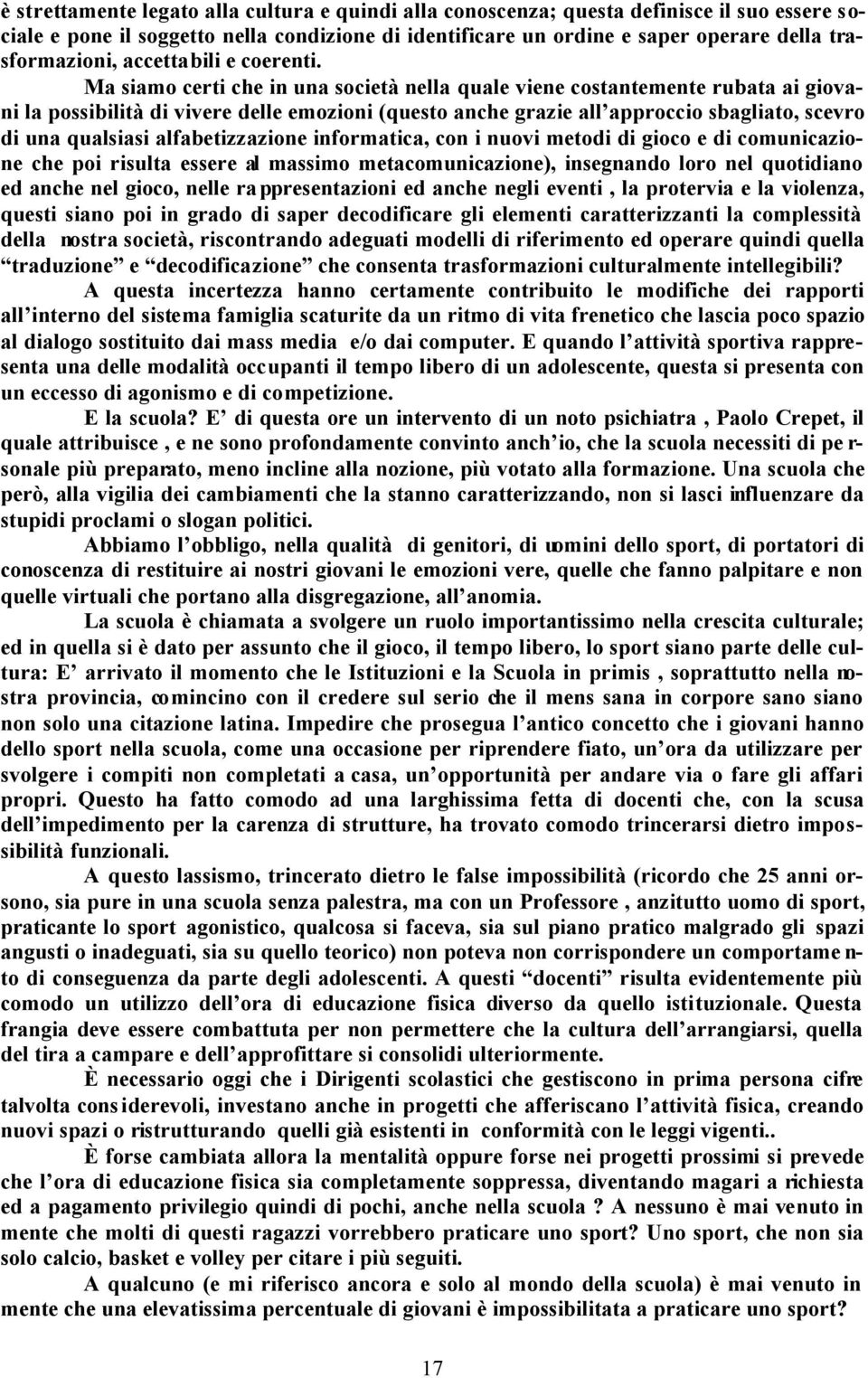 è strettamente legato alla cultura e quindi alla conoscenza; questa definisce il suo essere sociale e pone il soggetto nella condizione di identificare un ordine e saper operare della trasformazioni, accettabili e coerenti.

Ma siamo certi che in una società nella quale viene costantemente rubata ai giovani la possibilità di vivere delle emozioni (questo anche grazie all'approccio sbagliato, scevro di una qualsiasi alfabetizzazione informatica, con i nuovi metodi di gioco e di comunicazione che poi risulta essere al massimo metacomunicazione), insegnando loro nel quotidiano ed anche nel gioco, nelle rappresentazioni ed anche negli eventi , la protervia e la violenza, questi siano poi in grado di saper decodificare gli elementi caratterizzanti la complessità della nostra società, riscontrando adeguati modelli di riferimento ed operare quindi quella "traduzione" e "decodificazione" che consenta trasformazioni culturalmente intellegibili?

A questa incertezza hanno certamente contribuito le modifiche dei rapporti all'interno del sistema famiglia scaturite da un ritmo di vita frenetico che lascia poco spazio al dialogo sostituito dai mass media e/o dai computer. E quando l'attività sportiva rappresenta una delle modalità occupanti il tempo libero di un adolescente, questa si presenta con un eccesso di agonismo e di competizione.

E la scuola? E' di questa ore un intervento di un noto psichiatra , Paolo Crepet, il quale attribuisce , e ne sono profondamente convinto anch'io, che la scuola necessiti di personale più preparato, meno incline alla nozione, più votato alla formazione. Una scuola che però, alla vigilia dei cambiamenti che la stanno caratterizzando, non si lasci influenzare da stupidi proclami o slogan politici.

Abbiamo l'obbligo, nella qualità di genitori, di uomini dello sport, di portatori di conoscenza di restituire ai nostri giovani le emozioni vere, quelle che fanno palpitare e non quelle virtuali che portano alla disgregazione, all'anomia.

La scuola è chiamata a svolgere un ruolo importantissimo nella crescita culturale; ed in quella si è dato per assunto che il gioco, il tempo libero, lo sport siano parte delle cultura: E' arrivato il momento che le Istituzioni e la Scuola in primis , soprattutto nella nostra provincia, comincino con il credere sul serio che il mens sana in corpore sano siano non solo una citazione latina. Impedire che prosegua l'antico concetto che i giovani hanno dello sport nella scuola, come una occasione per riprendere fiato, un'ora da utilizzare per svolgere i compiti non completati a casa, un'opportunità per andare via o fare gli affari propri. Questo ha fatto comodo ad una larghissima fetta di docenti che, con la scusa dell'impedimento per la carenza di strutture, ha trovato comodo trincerarsi dietro impossibilità funzionali.

A questo lassismo, trincerato dietro le false impossibilità (ricordo che 25 anni orsono, sia pure in una scuola senza palestra, ma con un Professore , anzitutto uomo di sport, praticante lo sport agonistico, qualcosa si faceva, sia sul piano pratico malgrado gli spazi angusti o inadeguati, sia su quello teorico) non poteva non corrispondere un comportamento di conseguenza da parte degli adolescenti. A questi "docenti" risulta evidentemente più comodo un utilizzo dell'ora di educazione fisica diverso da quello istituzionale. Questa frangia deve essere combattuta per non permettere che la cultura dell'arrangiarsi, quella del tira a campare e dell'approfittare si consolidi ulteriormente.

È necessario oggi che i Dirigenti scolastici che gestiscono in prima persona cifre talvolta considerevoli, investano anche in progetti che afferiscano l'attività fisica, creando nuovi spazi o ristrutturando quelli già esistenti in conformità con le leggi vigenti..

È forse cambiata allora la mentalità oppure forse nei progetti prossimi si prevede che l'ora di educazione fisica sia completamente soppressa, diventando magari a richiesta ed a pagamento privilegio quindi di pochi, anche nella scuola ? A nessuno è mai venuto in mente che molti di questi ragazzi vorrebbero praticare uno sport? Uno sport, che non sia solo calcio, basket e volley per citare i più seguiti.

A qualcuno (e mi riferisco ancora e solo al mondo della scuola) è mai venuto in mente che una elevatissima percentuale di giovani è impossibilitata a praticare uno sport?

17